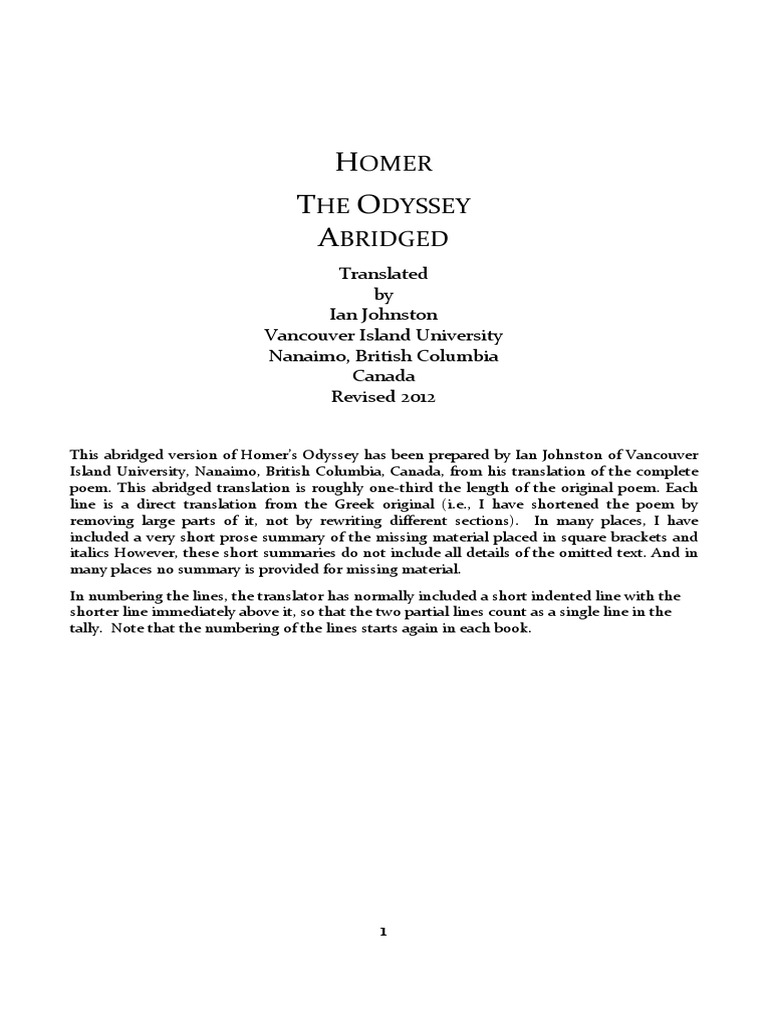 HOMER

THE ODYSSEY
ABRIDGED

Translated
by
Ian Johnston
Vancouver Island University
Nanaimo, British Columbia
Canada
Revised 2012

This abridged version of Homer's Odyssey has been prepared by Ian Johnston of Vancouver Island University, Nanaimo, British Columbia, Canada, from his translation of the complete poem. This abridged translation is roughly one-third the length of the original poem. Each line is a direct translation from the Greek original (i.e., I have shortened the poem by removing large parts of it, not by rewriting different sections). In many places, I have included a very short prose summary of the missing material placed in square brackets and italics However, these short summaries do not include all details of the omitted text. And in many places no summary is provided for missing material.

In numbering the lines, the translator has normally included a short indented line with the shorter line immediately above it, so that the two partial lines count as a single line in the tally. Note that the numbering of the lines starts again in each book.

1